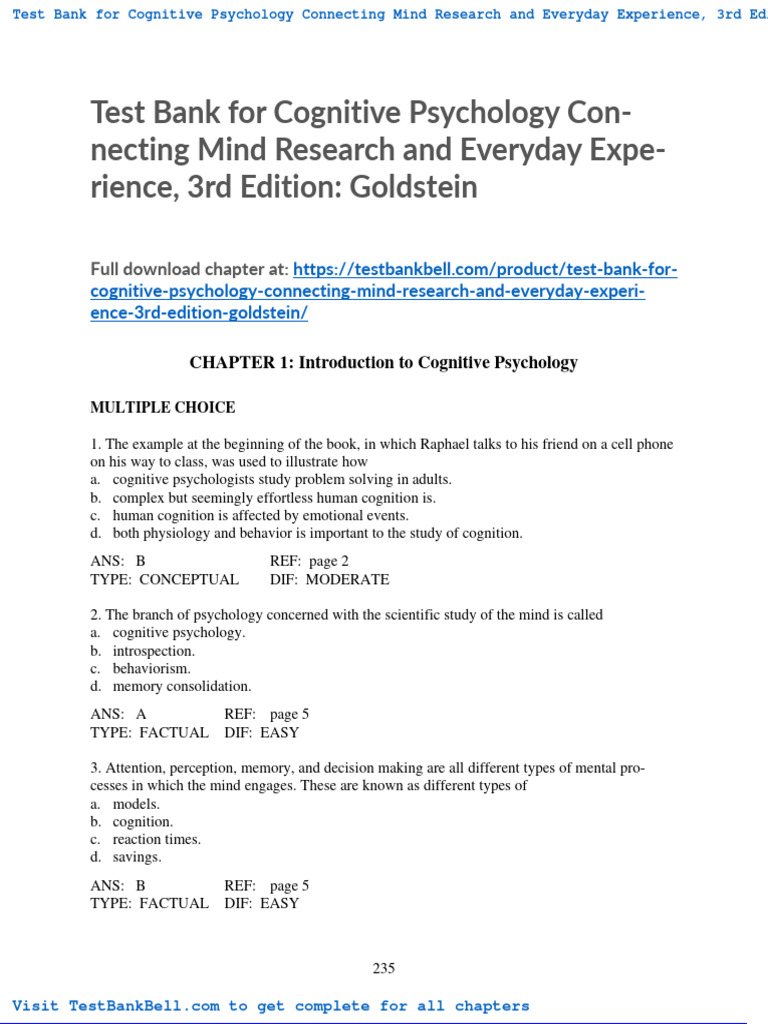 Test Bank for Cognitive Psychology Connecting Mind Research and Everyday Experience, 3rd Ed

Test Bank for Cognitive Psychology Connecting Mind Research and Everyday Experience, 3rd Edition: Goldstein

Full download chapter at: https://testbankbell.com/product/test-bank-for-cognitive-psychology-connecting-mind-research-and-everyday-experience-3rd-edition-goldstein/

CHAPTER 1: Introduction to Cognitive Psychology

MULTIPLE CHOICE

1. The example at the beginning of the book, in which Raphael talks to his friend on a cell phone on his way to class, was used to illustrate how
a. cognitive psychologists study problem solving in adults.
b. complex but seemingly effortless human cognition is.
c. human cognition is affected by emotional events.
d. both physiology and behavior is important to the study of cognition.

ANS: B REF: page 2
TYPE: CONCEPTUAL DIF: MODERATE

2. The branch of psychology concerned with the scientific study of the mind is called
a. cognitive psychology.
b. introspection.
c. behaviorism.
d. memory consolidation.

ANS: A REF: page 5
TYPE: FACTUAL DIF: EASY

3. Attention, perception, memory, and decision making are all different types of mental processes in which the mind engages. These are known as different types of
a. models.
b. cognition.
c. reaction times.
d. savings.

ANS: B REF: page 5
TYPE: FACTUAL DIF: EASY

235

Visit TestBankBell.com to get complete for all chapters